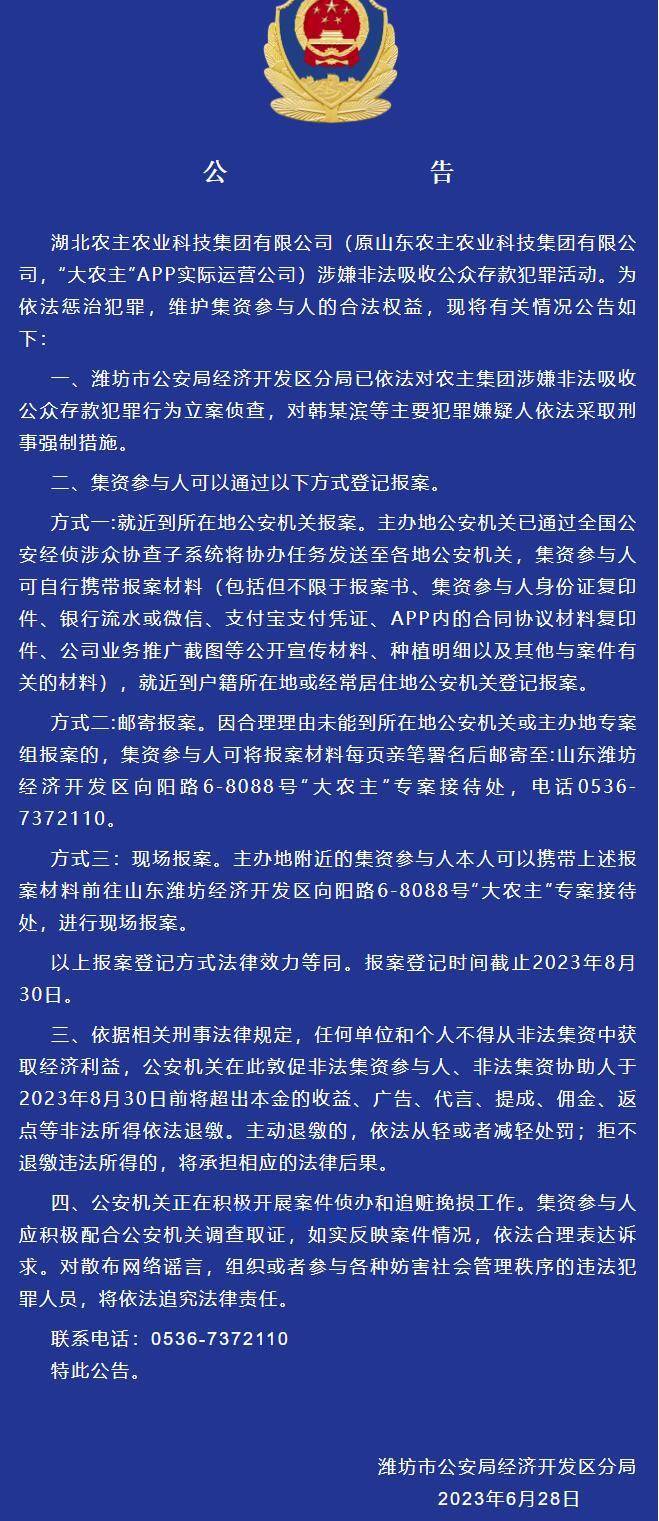 公　　告

湖北农主农业科技集团有限公司（原山东农主农业科技集团有限公司，“大农主”APP实际运营公司）涉嫌非法吸收公众存款犯罪活动。为依法惩治犯罪，维护集资参与人的合法权益，现将有关情况公告如下：

一、潍坊市公安局经济开发区分局已依法对农主集团涉嫌非法吸收公众存款犯罪行为立案侦查，对韩某滨等主要犯罪嫌疑人依法采取刑事强制措施。

二、集资参与人可以通过以下方式登记报案。

方式一：就近到所在地公安机关报案。主办地公安机关已通过全国公安经侦涉众协查子系统将协办任务发送至各地公安机关，集资参与人可自行携带报案材料（包括但不限于报案书、集资参与人身份证复印件、银行流水或微信、支付宝支付凭证、APP内的合同协议材料复印件、公司业务推广截图等公开宣传材料、种植明细以及其他与案件有关的材料），就近到户籍所在地或经常居住地公安机关登记报案。

方式二：邮寄报案。因合理理由未能到所在地公安机关或主办地专案组报案的，集资参与人可将报案材料每页亲笔署名后邮寄至：山东潍坊经济开发区向阳路6-8088号“大农主”专案接待处，电话0536-7372110。

方式三：现场报案。主办地附近的集资参与人本人可以携带上述报案材料前往山东潍坊经济开发区向阳路6-8088号“大农主”专案接待处，进行现场报案。

以上报案登记方式法律效力等同。报案登记时间截止2023年8月30日。

三、依据相关刑事法律规定，任何单位和个人不得从非法集资中获取经济利益，公安机关在此敦促非法集资参与人、非法集资协助人于2023年8月30日前将超出本金的收益、广告、代言、提成、佣金、返点等非法所得依法退缴。主动退缴的，依法从轻或者减轻处罚；拒不退缴违法所得的，将承担相应的法律后果。

四、公安机关正在积极开展案件侦办和追赃挽损工作。集资参与人应积极配合公安机关调查取证，如实反映案件情况，依法合理表达诉求。对散布网络谣言，组织或者参与各种妨害社会管理秩序的违法犯罪人员，将依法追究法律责任。

联系电话：0536-7372110
特此公告。

潍坊市公安局经济开发区分局
2023年6月28日